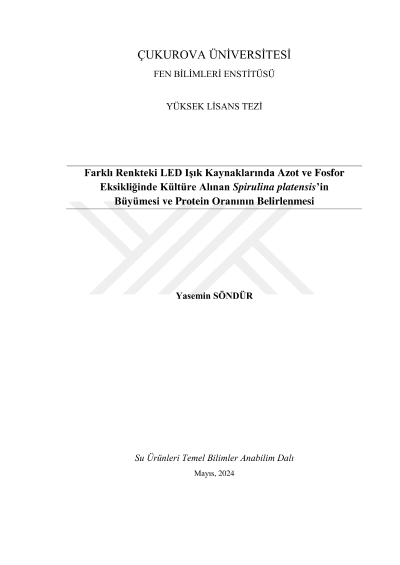 ÇUKUROVA ÜNİVERSİTESİ
FEN BİLİMLERİ ENSTİTÜSÜ

YÜKSEK LİSANS TEZİ

Farklı Renkteki LED Işık Kaynaklarında Azot ve Fosfor Eksikliğinde Kültüre Alınan Spirulina platensis'in Büyümesi ve Protein Oranının Belirlenmesi

Yasemin SÖNDÜR

Su Ürünleri Temel Bilimler Anabilim Dalı

Mayıs, 2024